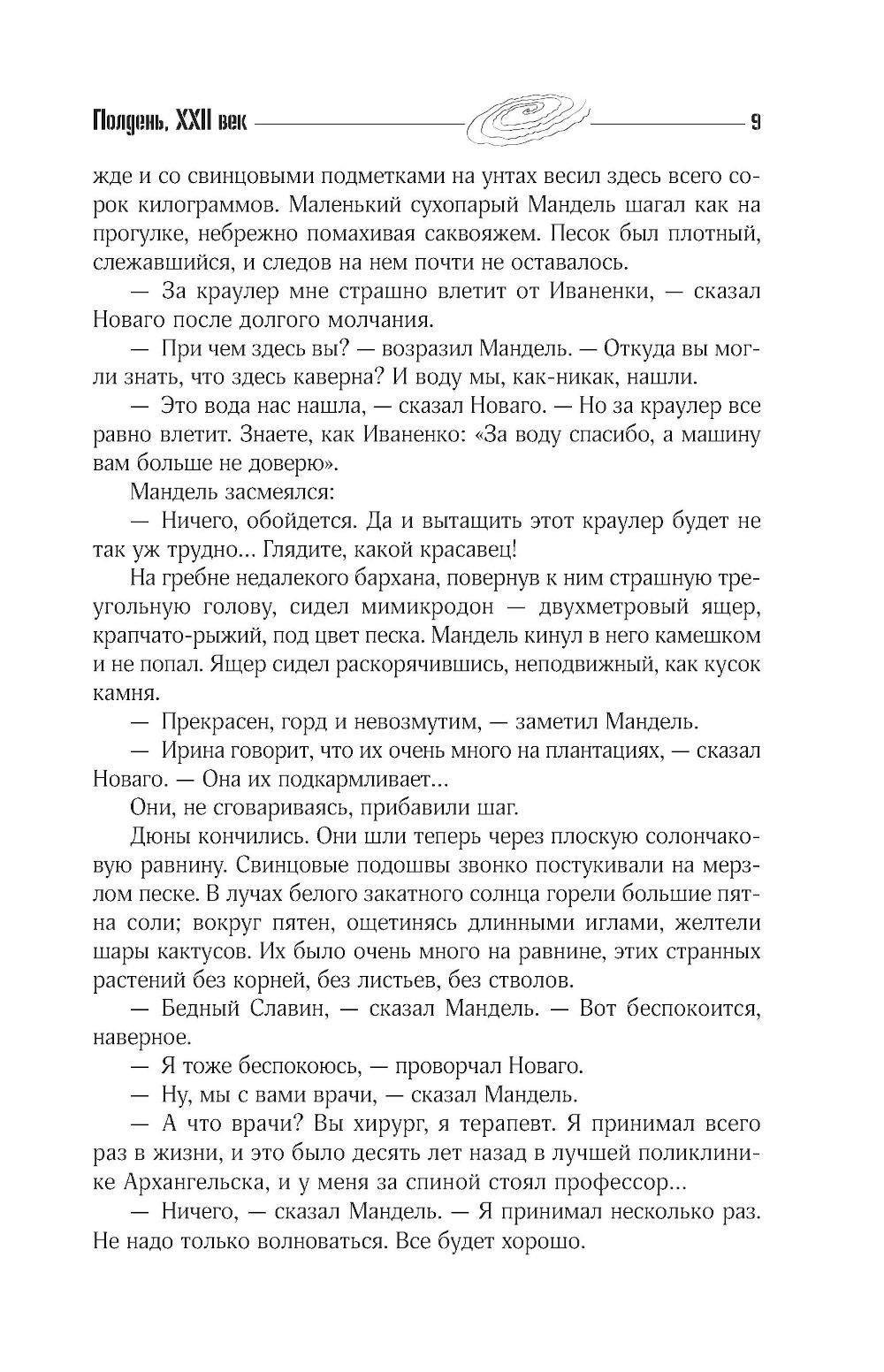 Полдень, XXII век 9

жде и со свинцовыми подметками на унтах весил здесь всего сорок килограммов. Маленький сухопарый Мандель шагал как на прогулке, небрежно помахивая саквояжем. Песок был плотный, слежавшийся, и следов на нем почти не оставалось.

— За краулер мне страшно влетит от Иваненки, — сказал Новаго после долгого молчания.

— При чем здесь вы? — возразил Мандель. — Откуда вы могли знать, что здесь каверна? И воду мы, как-никак, нашли.

— Это вода нас нашла, — сказал Новаго. — Но за краулер все равно влетит. Знаете, как Иваненко: «За воду спасибо, а машину вам больше не доверю».

Мандель засмеялся:

— Ничего, обойдется. Да и вытащить этот краулер будет не так уж трудно... Глядите, какой красавец!

На гребне недалекого бархана, повернув к ним страшную треугольную голову, сидел мимикродон — двухметровый ящер, крапчато-рыжий, под цвет песка. Мандель кинул в него камешком и не попал. Ящер сидел раскорячившись, неподвижный, как кусок камня.

— Прекрасен, горд и невозмутим, — заметил Мандель.

— Ирина говорит, что их очень много на плантациях, — сказал Новаго. — Она их подкармливает...

Они, не сговариваясь, прибавили шаг.

Дюны кончились. Они шли теперь через плоскую солончаковую равнину. Свинцовые подошвы звонко постукивали на мерзлом песке. В лучах белого закатного солнца горели большие пятна соли; вокруг пятен, ощетинясь длинными иглами, желтели шары кактусов. Их было очень много на равнине, этих странных растений без корней, без листьев, без стволов.

— Бедный Славин, — сказал Мандель. — Вот беспокоится, наверное.

— Я тоже беспокоюсь, — проворчал Новаго.

— Ну, мы с вами врачи, — сказал Мандель.

— А что врачи? Вы хирург, я терапевт. Я принимал всего раз в жизни, и это было десять лет назад в лучшей поликлинике Архангельска, и у меня за спиной стоял профессор...

— Ничего, — сказал Мандель. — Я принимал несколько раз. Не надо только волноваться. Все будет хорошо.